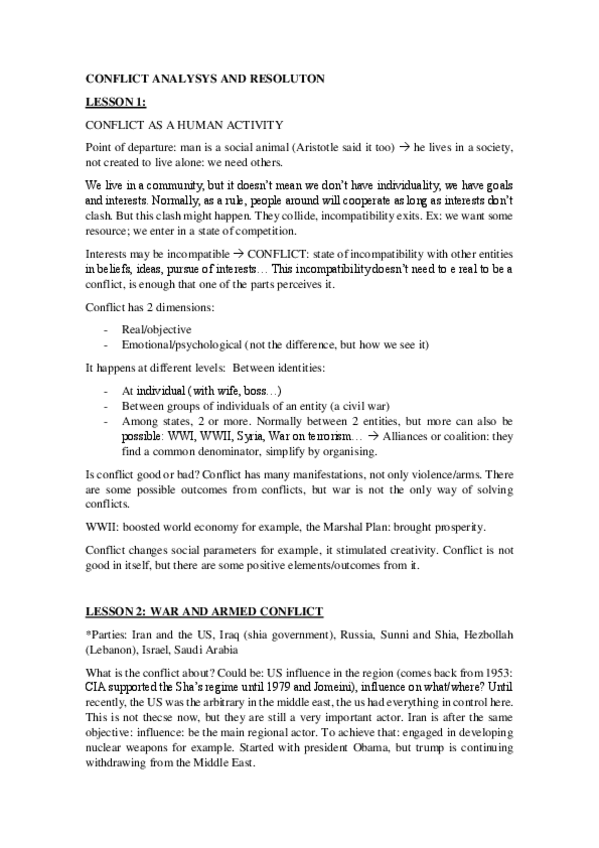 CONFLICT ANALYSYS AND RESOLUTON

LESSON 1:

CONFLICT AS A HUMAN ACTIVITY

Point of departure: man is a social animal (Aristotle said it too) → he lives in a society, not created to live alone: we need others.

We live in a community, but it doesn't mean we don't have individuality, we have goals and interests. Normally, as a rule, people around will cooperate as long as interests don't clash. But this clash might happen. They collide, incompatibility exits. Ex: we want some resource; we enter in a state of competition.

Interests may be incompatible → CONFLICT: state of incompatibility with other entities in beliefs, ideas, pursue of interests… This incompatibility doesn't need to e real to be a conflict, is enough that one of the parts perceives it.

Conflict has 2 dimensions:

- Real/objective
- Emotional/psychological (not the difference, but how we see it)

It happens at different levels: Between identities:

- At individual (with wife, boss…)
- Between groups of individuals of an entity (a civil war)
- Among states, 2 or more. Normally between 2 entities, but more can also be possible: WWI, WWII, Syria, War on terrorism… → Alliances or coalition: they find a common denominator, simplify by organising.

Is conflict good or bad? Conflict has many manifestations, not only violence/arms. There are some possible outcomes from conflicts, but war is not the only way of solving conflicts.

WWII: boosted world economy for example, the Marshal Plan: brought prosperity.

Conflict changes social parameters for example, it stimulated creativity. Conflict is not good in itself, but there are some positive elements/outcomes from it.

LESSON 2: WAR AND ARMED CONFLICT

*Parties: Iran and the US, Iraq (shia government), Russia, Sunni and Shia, Hezbollah (Lebanon), Israel, Saudi Arabia

What is the conflict about? Could be: US influence in the region (comes back from 1953: CIA supported the Sha's regime until 1979 and Jomeini), influence on what/where? Until recently, the US was the arbitrary in the middle east, the us had everything in control here. This is not thecse now, but they are still a very important actor. Iran is after the same objective: influence: be the main regional actor. To achieve that: engaged in developing nuclear weapons for example. Started with president Obama, but trump is continuing withdrawing from the Middle East.